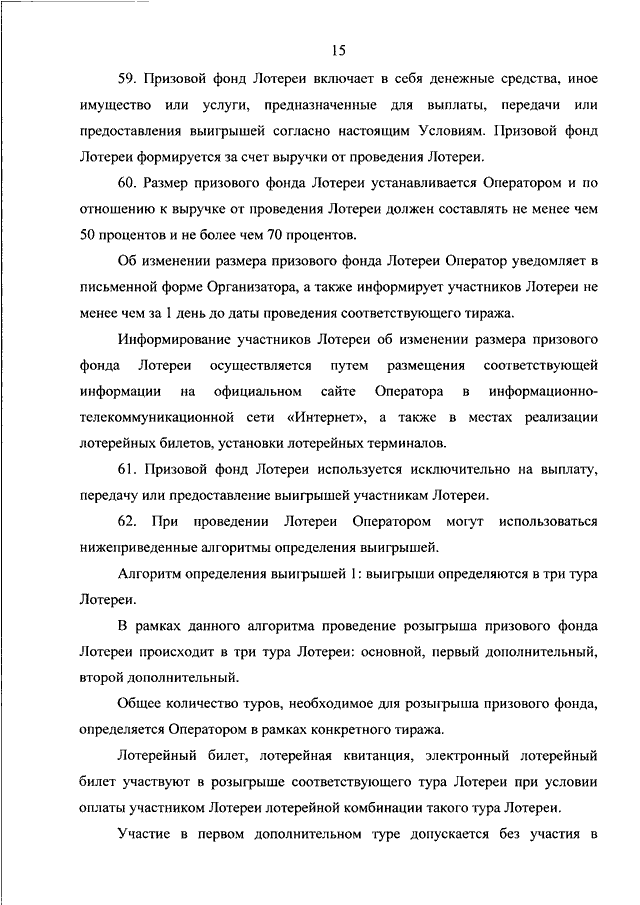 15

59. Призовой фонд Лотереи включает в себя денежные средства, иное имущество или услуги, предназначенные для выплаты, передачи или предоставления выигрышей согласно настоящим Условиям. Призовой фонд Лотереи формируется за счет выручки от проведения Лотереи.

60. Размер призового фонда Лотереи устанавливается Оператором и по отношению к выручке от проведения Лотереи должен составлять не менее чем 50 процентов и не более чем 70 процентов.

Об изменении размера призового фонда Лотереи Оператор уведомляет в письменной форме Организатора, а также информирует участников Лотереи не менее чем за 1 день до даты проведения соответствующего тиража.

Информирование участников Лотереи об изменении размера призового фонда Лотереи осуществляется путем размещения соответствующей информации на официальном сайте Оператора в информационно-телекоммуникационной сети «Интернет», а также в местах реализации лотерейных билетов, установки лотерейных терминалов.

61. Призовой фонд Лотереи используется исключительно на выплату, передачу или предоставление выигрышей участникам Лотереи.

62. При проведении Лотереи Оператором могут использоваться нижеприведенные алгоритмы определения выигрышей.

Алгоритм определения выигрышей 1: выигрыши определяются в три тура Лотереи.

В рамках данного алгоритма проведение розыгрыша призового фонда Лотереи происходит в три тура Лотереи: основной, первый дополнительный, второй дополнительный.

Общее количество туров, необходимое для розыгрыша призового фонда, определяется Оператором в рамках конкретного тиража.

Лотерейный билет, лотерейная квитанция, электронный лотерейный билет участвуют в розыгрыше соответствующего тура Лотереи при условии оплаты участником Лотереи лотерейной комбинации такого тура Лотереи.

Участие в первом дополнительном туре допускается без участия в